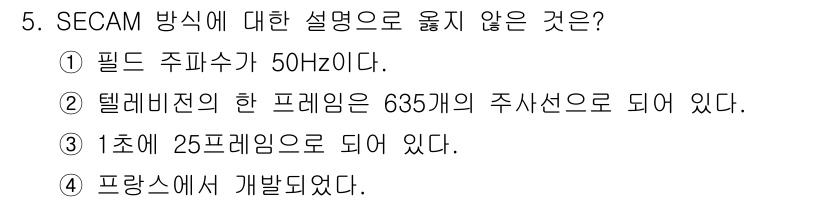 5. SECAM 방식에 대한 설명으로 옳지 않은 것은?

① 필드 주파수가 50Hz이다.

② 텔레비전의 한 프레임은 635개의 주사선으로 되어 있다.

③ 1초에 25프레임으로 되어 있다.

④ 프랑스에서 개발되었다.